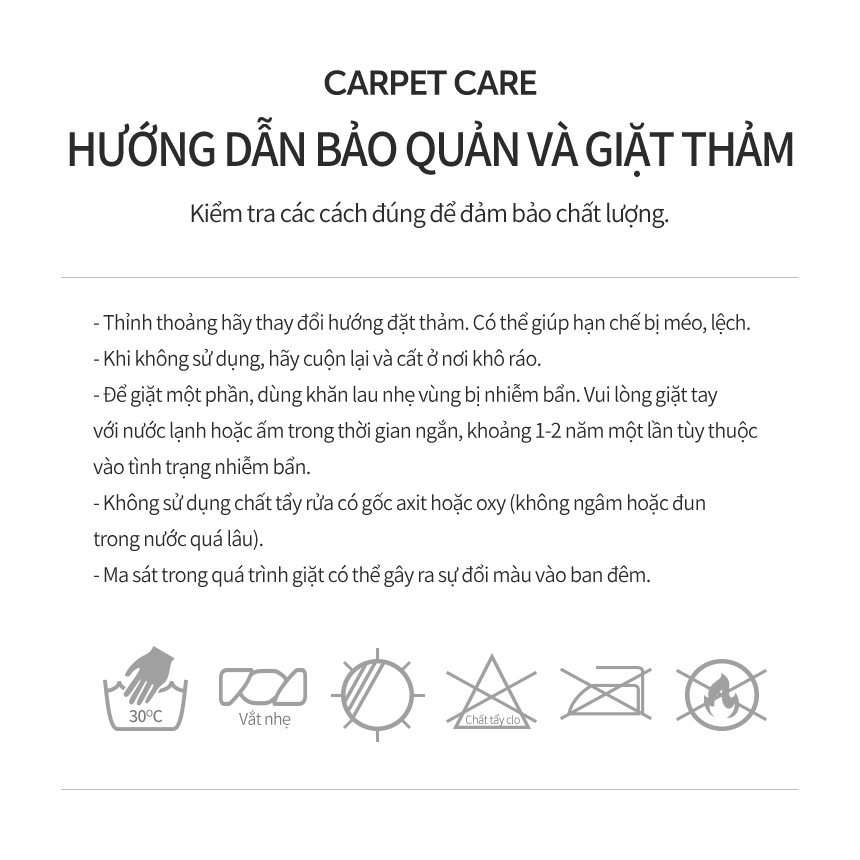 CARPET CARE

HƯỚNG DẪN BẢO QUẢN VÀ GIẶT THẢM

Kiểm tra các cách đúng để đảm bảo chất lượng.

- Thỉnh thoảng hãy thay đổi hướng đặt thảm. Có thể giúp hạn chế bị méo, lệch.
- Khi không sử dụng, hãy cuộn lại và cất ở nơi khô ráo.
- Để giặt một phần, dùng khăn lau nhẹ vùng bị nhiễm bẩn. Vui lòng giặt tay với nước lạnh hoặc ấm trong thời gian ngắn, khoảng 1-2 năm một lần tùy thuộc vào tình trạng nhiễm bẩn.
- Không sử dụng chất tẩy rửa có gốc axit hoặc oxy (không ngâm hoặc đun trong nước quá lâu).
- Ma sát trong quá trình giặt có thể gây ra sự đổi màu vào ban đêm.

30°C

Vắt nhẹ

Chất tẩy clo